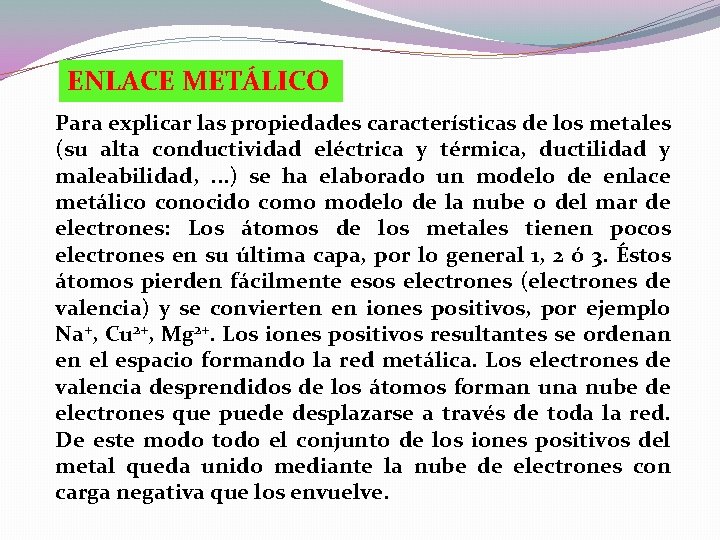 ENLACE METÁLICO

Para explicar las propiedades características de los metales (su alta conductividad eléctrica y térmica, ductilidad y maleabilidad, ...) se ha elaborado un modelo de enlace metálico conocido como modelo de la nube o del mar de electrones: Los átomos de los metales tienen pocos electrones en su última capa, por lo general 1, 2 ó 3. Éstos átomos pierden fácilmente esos electrones (electrones de valencia) y se convierten en iones positivos, por ejemplo $Na^+$, $Cu^{2+}$, $Mg^{2+}$. Los iones positivos resultantes se ordenan en el espacio formando la red metálica. Los electrones de valencia desprendidos de los átomos forman una nube de electrones que puede desplazarse a través de toda la red. De este modo todo el conjunto de los iones positivos del metal queda unido mediante la nube de electrones con carga negativa que los envuelve.